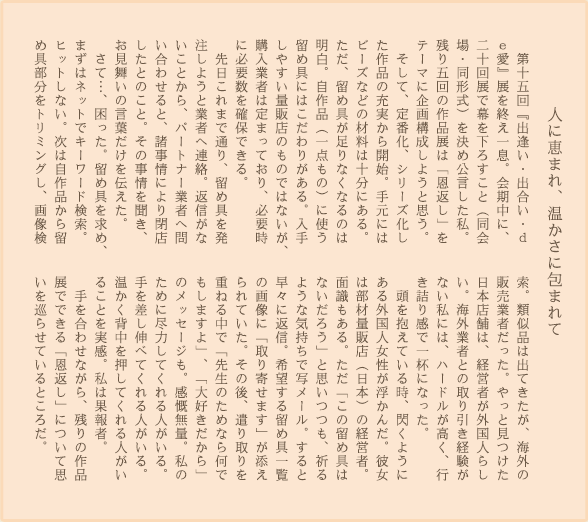 人に恵まれ、温かさに包まれて

第十五回『出逢い・出合い・de愛』展を終え一息。会期中に、二十回展で幕を下ろすこと（同会場・同形式）を決め公言した私。残り五回の作品展は「恩返し」をテーマに企画構成しようと思う。

そして、定番化、シリーズ化した作品の充実から開始。手元にはビーズなどの材料は十分にある。ただ、留め具が足りなくなるのは明白。自作品（一点もの）に使う留め具にはこだわりがある。入手しやすい量販店のものではないが、購入業者は定まっており、必要時に必要数を確保できる。

先日これまで通り、留め具を発注しようと業者へ連絡。返信がないことから、パートナー業者へ問い合わせると、諸事情により閉店したとのこと。その事情を聞き、お見舞いの言葉だけを伝えた。

さて…、困った。留め具を求め、まずはネットでキーワード検索。ヒットしない。次は自作品から留め具部分をトリミングし、画像検索。類似品は出てきたが、海外の販売業者だった。やっと見つけた日本店舗は、経営者が外国人らしい。海外業者との取り引き経験がない私には、ハードルが高く、行き詰り感で一杯になった。

頭を抱えている時、閃くようにある外国人女性が浮かんだ。彼女は部材量販店（日本）の経営者。面識もある。ただ「この留め具はないだろう」と思いつつも、祈るような気持ちで写メール。すると早々に返信。希望する留め具一覧の画像に「取り寄せます」が添えられていた。その後、遣り取りを重ねる中で「先生のためなら何でもしますよ」、「大好きだから」のメッセージも。感慨無量。私のために尽力してくれる人がいる。手を差し伸べてくれる人がいる。温かく背中を押してくれる人がいることを実感。私は果報者。

手を合わせながら、残りの作品展でできる「恩返し」について思いを巡らせているところだ。